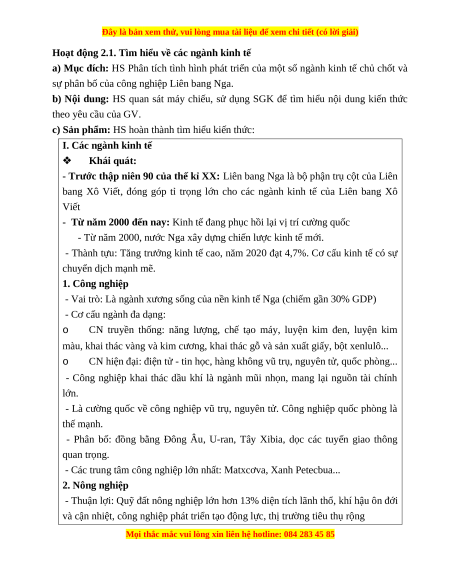 Đây là bản xem thử, vui lòng mua tài liệu để xem chi tiết (có lời giải)

Hoạt động 2.1. Tìm hiểu về các ngành kinh tế

a) Mục đích: HS Phân tích tình hình phát triển của một số ngành kinh tế chủ chốt và sự phân bố của công nghiệp Liên bang Nga.

b) Nội dung: HS quan sát máy chiếu, sử dụng SGK để tìm hiểu nội dung kiến thức theo yêu cầu của GV.

c) Sản phẩm: HS hoàn thành tìm hiểu kiến thức:

I. Các ngành kinh tế

❖ Khái quát:

- Trước thập niên 90 của thế kỉ XX: Liên bang Nga là bộ phận trụ cột của Liên bang Xô Viết, đóng góp tỉ trọng lớn cho các ngành kinh tế của Liên bang Xô Viết

- Từ năm 2000 đến nay: Kinh tế đang phục hồi lại vị trí cường quốc

- Từ năm 2000, nước Nga xây dựng chiến lược kinh tế mới.

- Thành tựu: Tăng trưởng kinh tế cao, năm 2020 đạt 4,7%. Cơ cấu kinh tế có sự chuyển dịch mạnh mẽ.

1. Công nghiệp

- Vai trò: Là ngành xương sống của nền kinh tế Nga (chiếm gần 30% GDP)

- Cơ cấu ngành đa dạng:

o CN truyền thống: năng lượng, chế tạo máy, luyện kim đen, luyện kim màu, khai thác vàng và kim cương, khai thác gỗ và sản xuất giấy, bột xenlulô...

o CN hiện đại: điện tử - tin học, hàng không vũ trụ, nguyên tử, quốc phòng...

- Công nghiệp khai thác dầu khí là ngành mũi nhọn, mang lại nguồn tài chính lớn.

- Là cường quốc về công nghiệp vũ trụ, nguyên tử. Công nghiệp quốc phòng là thế mạnh.

- Phân bố: đồng bằng Đông Âu, U-ran, Tây Xibia, dọc các tuyến giao thông quan trọng.

- Các trung tâm công nghiệp lớn nhất: Matxcơva, Xanh Petecbua...

2. Nông nghiệp

- Thuận lợi: Quỹ đất nông nghiệp lớn hơn 13% diện tích lãnh thổ, khí hậu ôn đới và cận nhiệt, công nghiệp phát triển tạo động lực, thị trường tiêu thụ rộng

Mọi thắc mắc vui lòng xin liên hệ hotline: 084 283 45 85